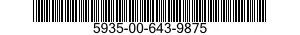 5935-00-643-9875